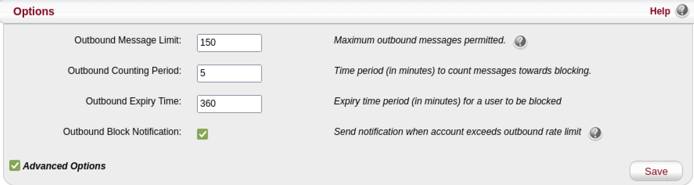 Options

Help

Outbound Message Limit: 150 Maximum outbound messages permitted.

Outbound Counting Period: 5 Time period (in minutes) to count messages towards blocking.

Outbound Expiry Time: 360 Expiry time period (in minutes) for a user to be blocked

Outbound Block Notification: Send notification when account exceeds outbound rate limit

Advanced Options

Save